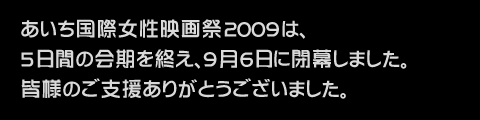 あいち国際女性映画祭2009は、
5日間の会期を終え、9月6日に閉幕しました。
皆様のご支援ありがとうございました。